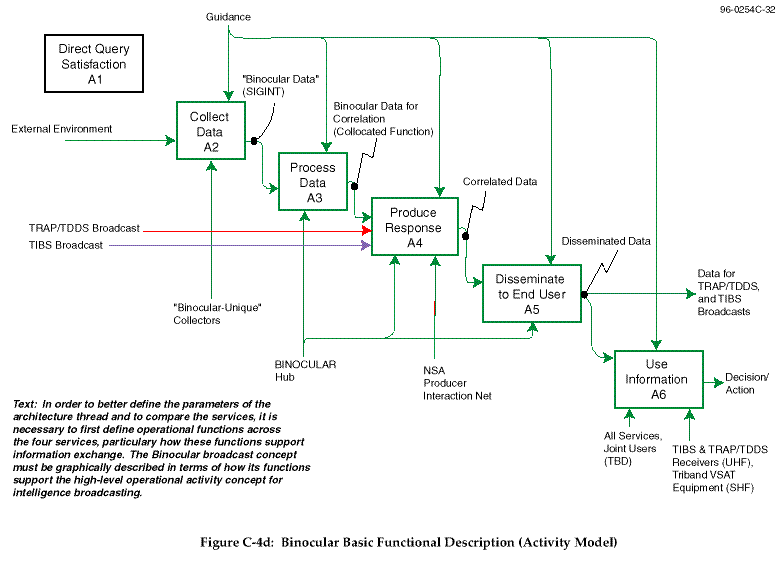 96-0254C-32

Guidance

Direct Query Satisfaction A1

"Binocular Data" (SIGINT)

Binocular Data for Correlation (Collocated Function)

External Environment

Collect Data A2

Process Data A3

Correlated Data

Produce Response A4

TRAP/TDDS Broadcast

TIBS Broadcast

Disseminated Data

Disseminate to End User A5

Data for TRAP/TDDS, and TIBS Broadcasts

"Binocular-Unique" Collectors

BINOCULAR Hub

NSA Producer Interaction Net

Use Information A6

Decision/ Action

All Services, Joint Users (TBD)

TIBS & TRAP/TDDS Receivers (UHF), Triband VSAT Equipment (SHF)

Text: In order to better define the parameters of the architecture thread and to compare the services, it is necessary to first define operational functions across the four services, particulary how these functions support information exchange. The Binocular broadcast concept must be graphically described in terms of how its functions support the high-level operational activity concept for intelligence broadcasting.

Figure C-4d: Binocular Basic Functional Description (Activity Model)